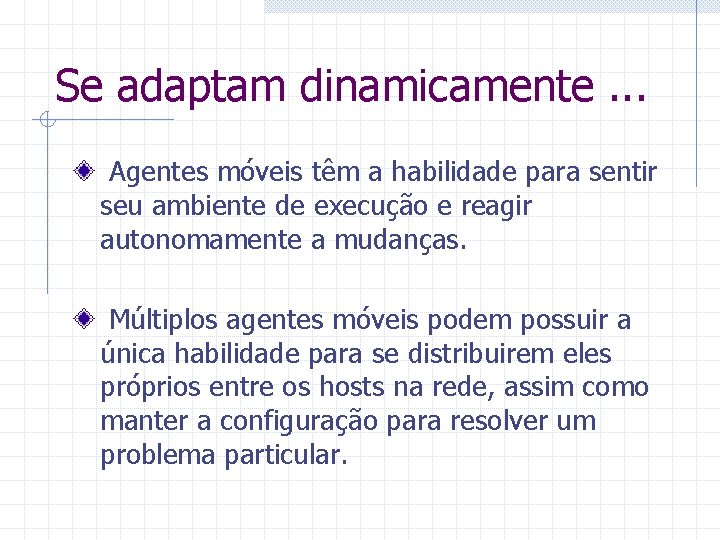 Se adaptam dinamicamente ...

Agentes móveis têm a habilidade para sentir seu ambiente de execução e reagir autonomamente a mudanças.

Múltiplos agentes móveis podem possuir a única habilidade para se distribuirem eles próprios entre os hosts na rede, assim como manter a configuração para resolver um problema particular.